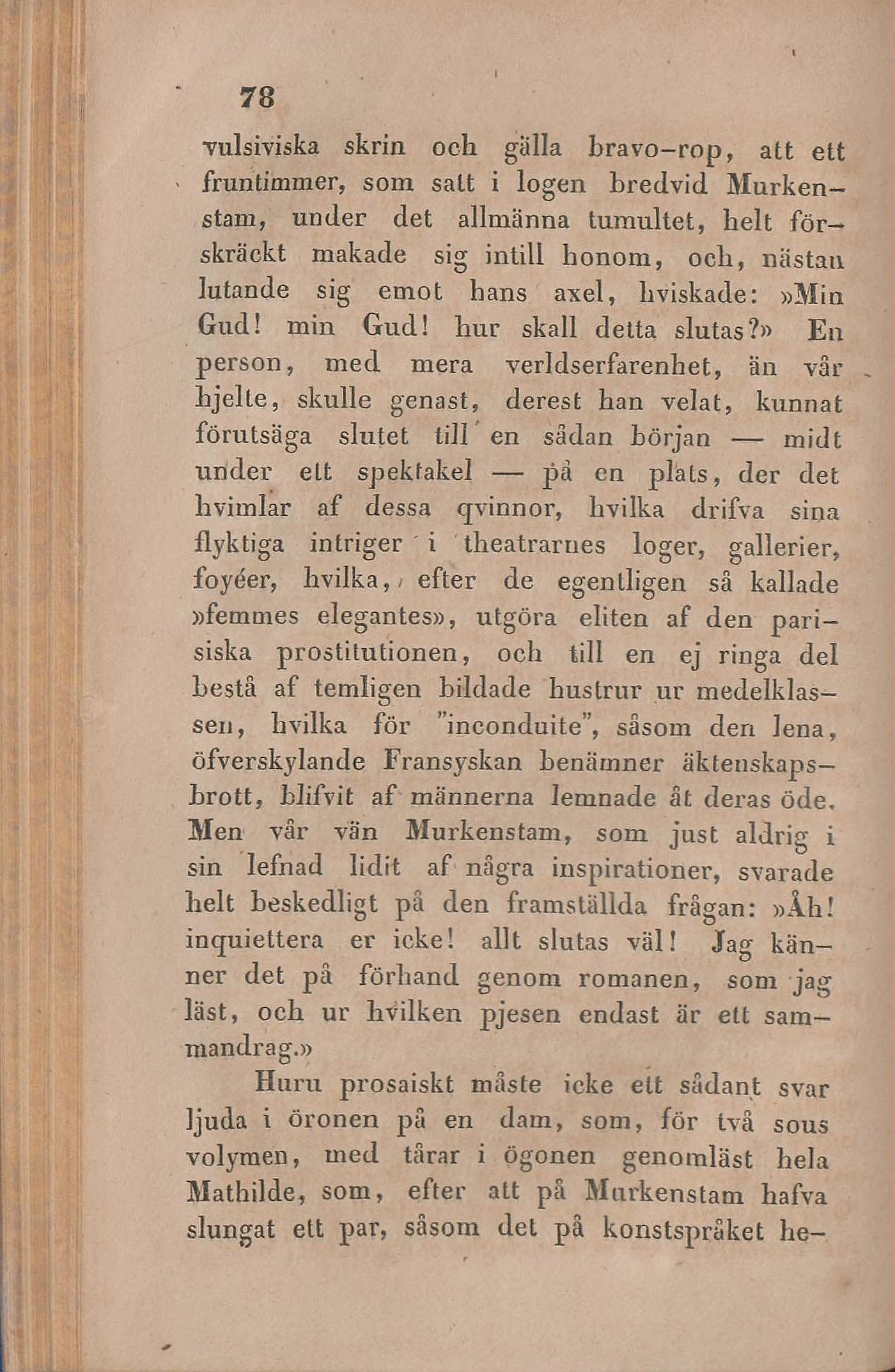 78

vulsiviska skrin och gälla bravo-rop, att ett fruntimmer, som satt i logen bredvid Murkenstam, under det allmänna tumultet, helt förskräckt makade sig intill honom, och, nästan lutande sig emot hans axel, hviskade: »Min Gud! min Gud! hur skall detta slutas?» En person, med mera verldserfarenhet, än vår hjelte, skulle genast, derest han velat, kunnat förutsäga slutet till en sådan början — midt under ett spektakel — på en plats, der det hvimlar af dessa qvinnor, hvilka drifva sina flyktiga intriger i theatrarnes loger, gallerier, foyéer, hvilka, efter de egentligen så kallade »femmes elegantes», utgöra eliten af den parisiska prostitutionen, och till en ej ringa del bestå af temligen bildade hustrur ur medelklassen, hvilka för "inconduite", såsom den lena, öfverskylande Fransyskan benämner äktenskapsbrott, blifvit af männerna lemnade åt deras öde. Men vår vän Murkenstam, som just aldrig i sin lefnad lidit af några inspirationer, svarade helt beskedligt på den framställda frågan: »Åh! inquiettera er icke! allt slutas väl! Jag känner det på förhand genom romanen, som jag läst, och ur hvilken pjesen endast är ett sammandrag.»

Huru prosaiskt måste icke ett sådant svar ljuda i öronen på en dam, som, för två sous volymen, med tårar i ögonen genomläst hela Mathilde, som, efter att på Murkenstam hafva slungat ett par, såsom det på konstspråket he-